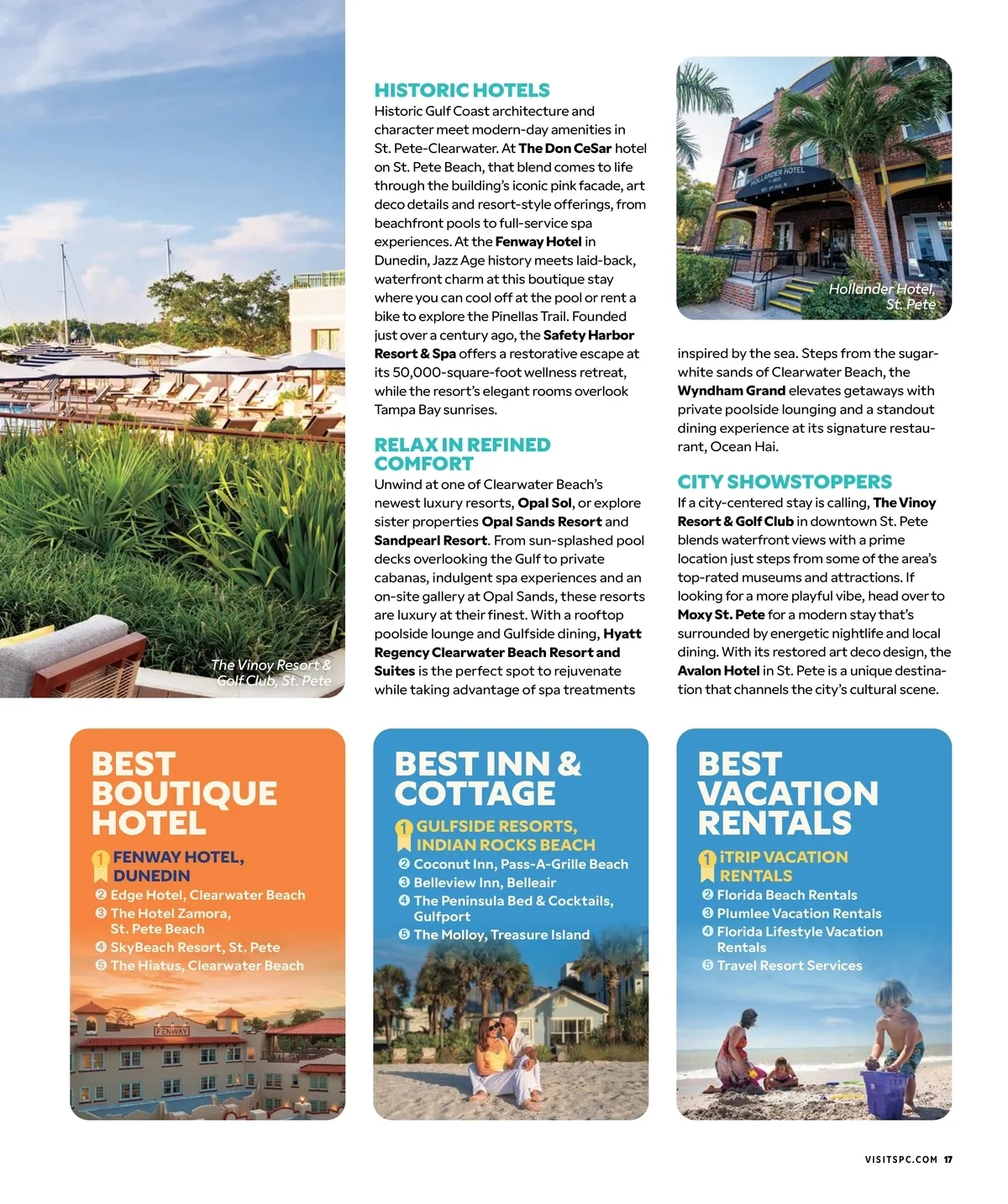 The Vinoy Resort & Golf Club, St. Pete

HISTORIC HOTELS
Historic Gulf Coast architecture and character meet modern-day amenities in St. Pete-Clearwater. At The Don CeSar hotel on St. Pete Beach, that blend comes to life through the building's iconic pink facade, art deco details and resort-style offerings, from beachfront pools to full-service spa experiences. At the Fenway Hotel in Dunedin, Jazz Age history meets laid-back, waterfront charm at this boutique stay where you can cool off at the pool or rent a bike to explore the Pinellas Trail. Founded just over a century ago, the Safety Harbor Resort & Spa offers a restorative escape at its 50,000-square-foot wellness retreat, while the resort's elegant rooms overlook Tampa Bay sunrises.

RELAX IN REFINED COMFORT
Unwind at one of Clearwater Beach's newest luxury resorts, Opal Sol, or explore sister properties Opal Sands Resort and Sandpearl Resort. From sun-splashed pool decks overlooking the Gulf to private cabanas, indulgent spa experiences and an on-site gallery at Opal Sands, these resorts are luxury at their finest. With a rooftop poolside lounge and Gulfside dining, Hyatt Regency Clearwater Beach Resort and Suites is the perfect spot to rejuvenate while taking advantage of spa treatments

HOLLANDER HOTEL
Hollander Hotel, St. Pete

inspired by the sea. Steps from the sugar-white sands of Clearwater Beach, the Wyndham Grand elevates getaways with private poolside lounging and a standout dining experience at its signature restaurant, Ocean Hai.

CITY SHOWSTOPPERS
If a city-centered stay is calling, The Vinoy Resort & Golf Club in downtown St. Pete blends waterfront views with a prime location just steps from some of the area's top-rated museums and attractions. If looking for a more playful vibe, head over to Moxy St. Pete for a modern stay that's surrounded by energetic nightlife and local dining. With its restored art deco design, the Avalon Hotel in St. Pete is a unique destination that channels the city's cultural scene.

BEST BOUTIQUE HOTEL
1 FENWAY HOTEL, DUNEDIN
2 Edge Hotel, Clearwater Beach
3 The Hotel Zamora, St. Pete Beach
4 SkyBeach Resort, St. Pete
5 The Hiatus, Clearwater Beach
FENWAY

BEST INN & COTTAGE
1 GULFSIDE RESORTS, INDIAN ROCKS BEACH
2 Coconut Inn, Pass-A-Grille Beach
3 Belleview Inn, Belleair
4 The Peninsula Bed & Cocktails, Gulfport
5 The Molloy, Treasure Island

BEST VACATION RENTALS
1 iTRIP VACATION RENTALS
2 Florida Beach Rentals
3 Plumlee Vacation Rentals
4 Florida Lifestyle Vacation Rentals
5 Travel Resort Services

VISITSPC.COM 17